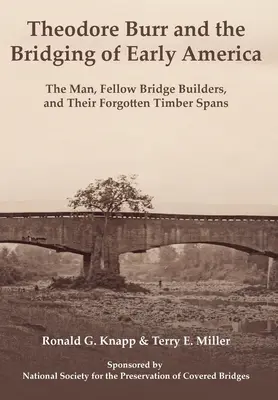 Theodore Burr and the Bridging of Early America

The Man, Fellow Bridge Builders, and Their Forgotten Timber Spans

Ronald G. Knapp & Terry E. Miller

Sponsored by
National Society for the Preservation of Covered Bridges